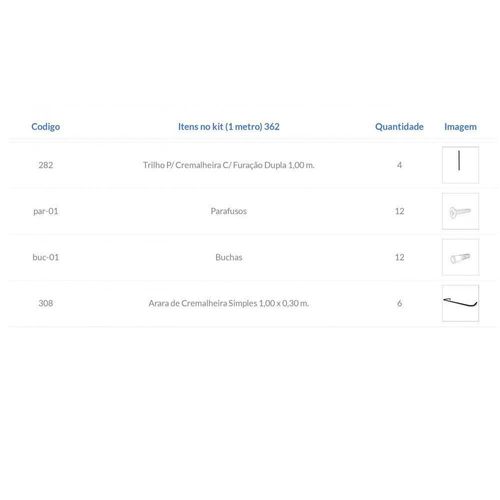 | Codigo | Itens no kit (1 metro) 362 | Quantidade | Imagem |
|---|---|---|---|
| 282 | Trilho P/ Cremalheira C/ Furação Dupla 1,00 m. | 4 | |
| par-01 | Parafusos | 12 | |
| buc-01 | Buchas | 12 | |
| 308 | Arara de Cremalheira Simples 1,00 x 0,30 m. | 6 | |